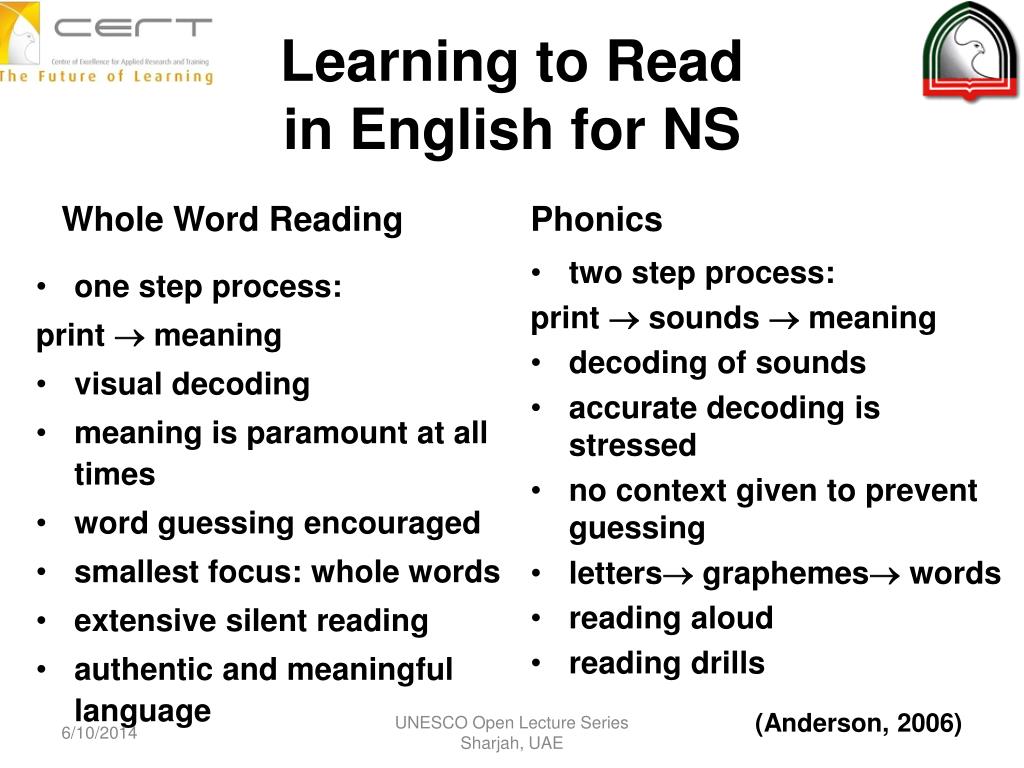 CERT
Centre of Excellence for Applied Research and Training
The Future of Learning

Learning to Read in English for NS

Whole Word Reading

• one step process:
print $\rightarrow$ meaning
• visual decoding
• meaning is paramount at all times
• word guessing encouraged
• smallest focus: whole words
• extensive silent reading
• authentic and meaningful language

Phonics

• two step process:
print $\rightarrow$ sounds $\rightarrow$ meaning
• decoding of sounds
• accurate decoding is stressed
• no context given to prevent guessing
• letters$\rightarrow$ graphemes$\rightarrow$ words
• reading aloud
• reading drills

(Anderson, 2006)

6/10/2014

UNESCO Open Lecture Series
Sharjah, UAE